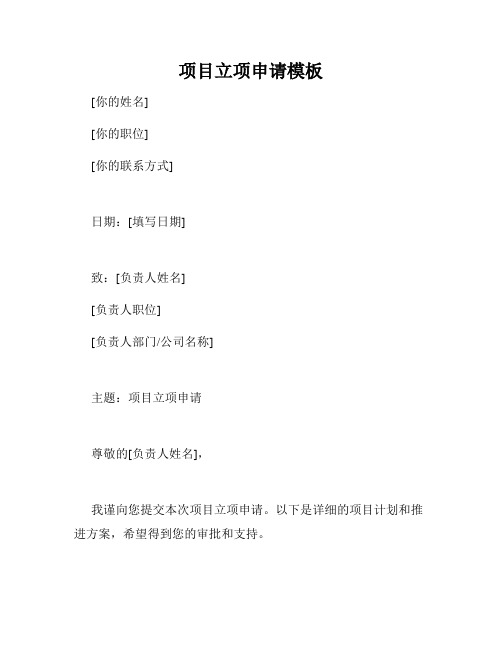 项目立项申请模板

[你的姓名]

[你的职位]

[你的联系方式]

日期：[填写日期]

致：[负责人姓名]

[负责人职位]

[负责人部门/公司名称]

主题：项目立项申请

尊敬的[负责人姓名]，

我谨向您提交本次项目立项申请。以下是详细的项目计划和推进方案，希望得到您的审批和支持。